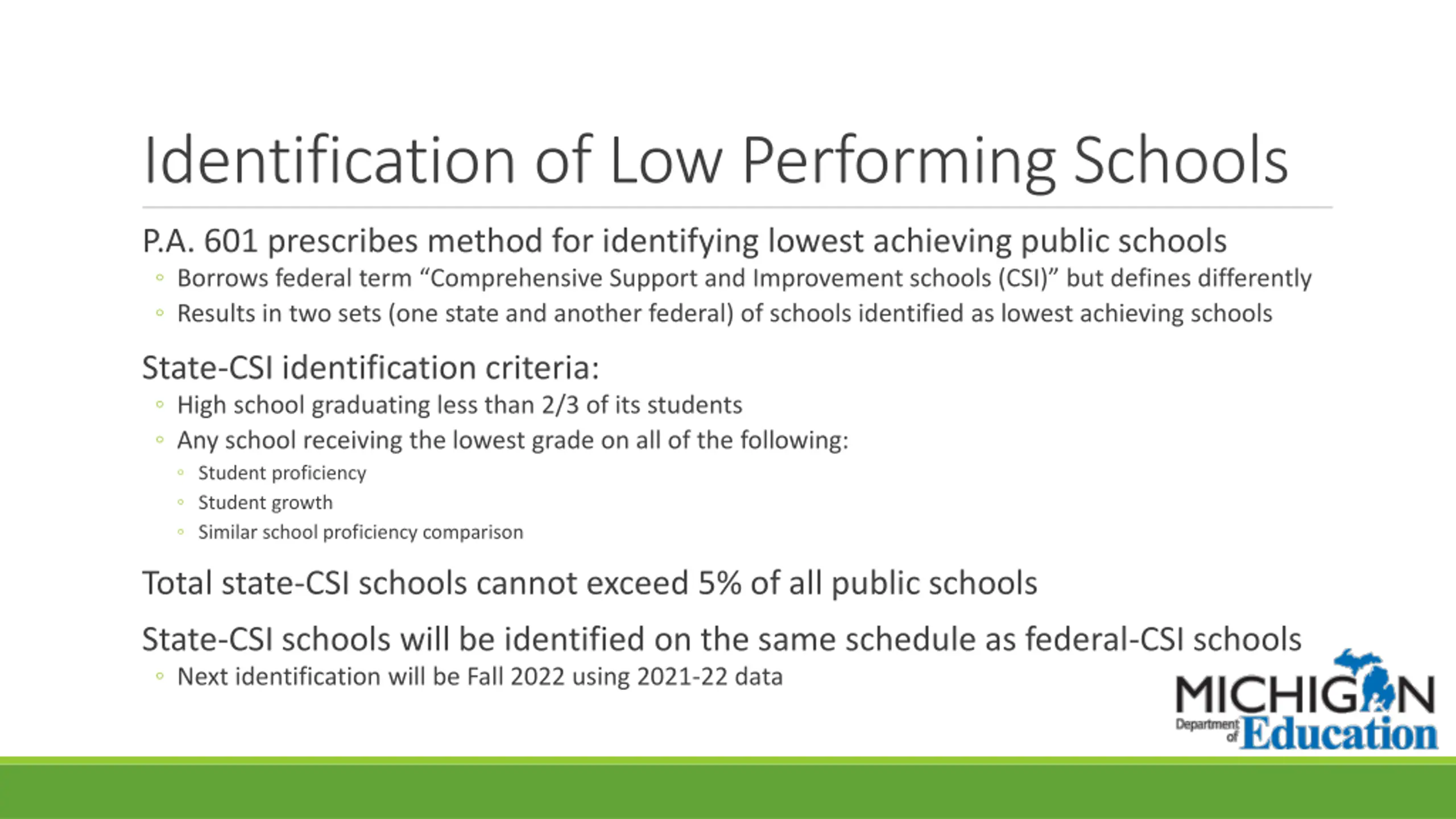 Identification of Low Performing Schools

P.A. 601 prescribes method for identifying lowest achieving public schools
◦ Borrows federal term “Comprehensive Support and Improvement schools (CSI)” but defines differently
◦ Results in two sets (one state and another federal) of schools identified as lowest achieving schools

State-CSI identification criteria:
◦ High school graduating less than 2/3 of its students
◦ Any school receiving the lowest grade on all of the following:
◦ Student proficiency
◦ Student growth
◦ Similar school proficiency comparison

Total state-CSI schools cannot exceed 5% of all public schools

State-CSI schools will be identified on the same schedule as federal-CSI schools
◦ Next identification will be Fall 2022 using 2021-22 data

MICHIGAN Department of Education